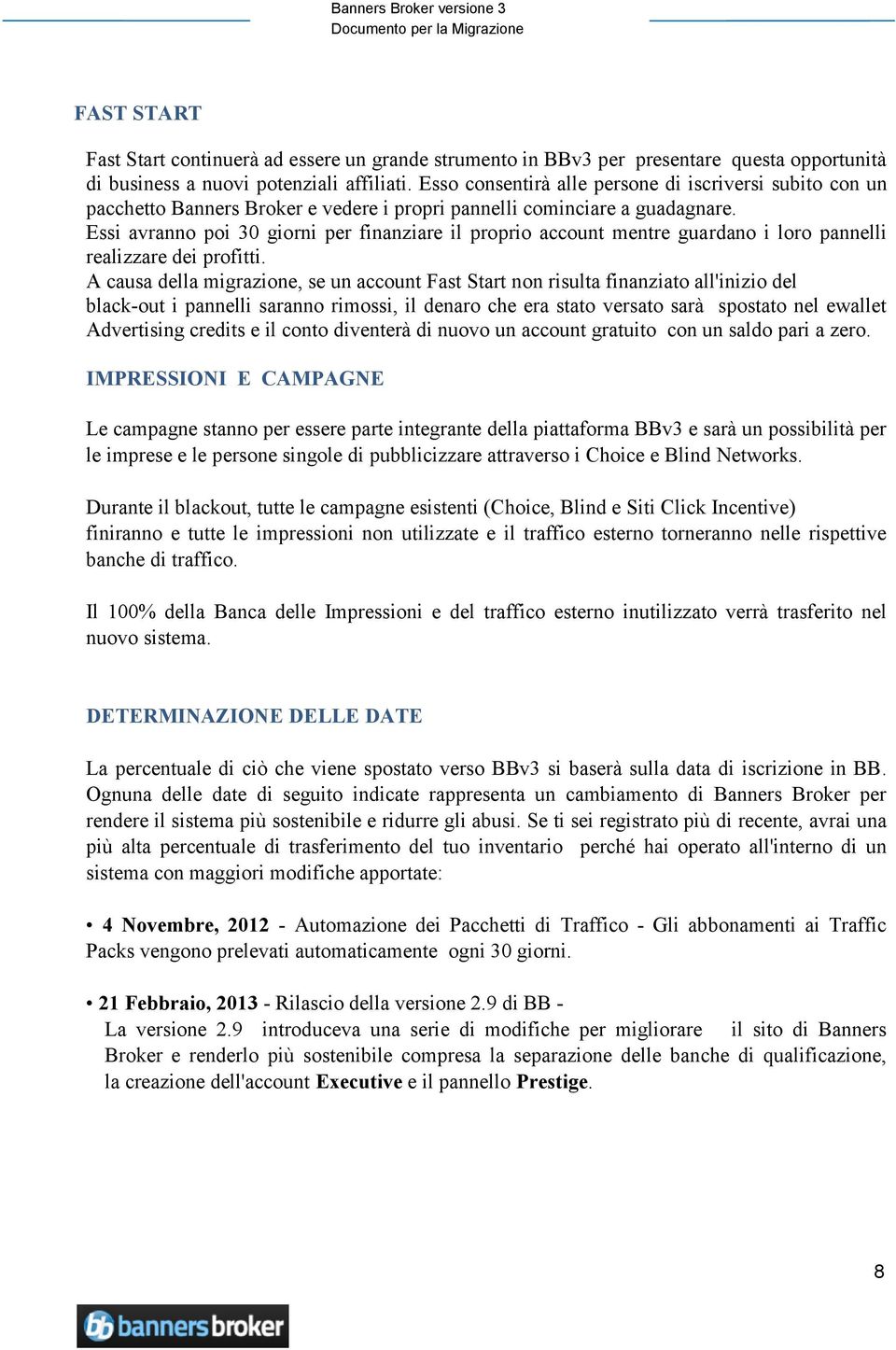 Banners Broker versione 3
Documento per la Migrazione

FAST START

Fast Start continuerà ad essere un grande strumento in BBv3 per presentare questa opportunità di business a nuovi potenziali affiliati. Esso consentirà alle persone di iscriversi subito con un pacchetto Banners Broker e vedere i propri pannelli cominciare a guadagnare.
Essi avranno poi 30 giorni per finanziare il proprio account mentre guardano i loro pannelli realizzare dei profitti.
A causa della migrazione, se un account Fast Start non risulta finanziato all'inizio del black-out i pannelli saranno rimossi, il denaro che era stato versato sarà spostato nel ewallet Advertising credits e il conto diventerà di nuovo un account gratuito con un saldo pari a zero.

IMPRESSIONI E CAMPAGNE

Le campagne stanno per essere parte integrante della piattaforma BBv3 e sarà un possibilità per le imprese e le persone singole di pubblicizzare attraverso i Choice e Blind Networks.

Durante il blackout, tutte le campagne esistenti (Choice, Blind e Siti Click Incentive) finiranno e tutte le impressioni non utilizzate e il traffico esterno torneranno nelle rispettive banche di traffico.

Il 100% della Banca delle Impressioni e del traffico esterno inutilizzato verrà trasferito nel nuovo sistema.

DETERMINAZIONE DELLE DATE

La percentuale di ciò che viene spostato verso BBv3 si baserà sulla data di iscrizione in BB. Ognuna delle date di seguito indicate rappresenta un cambiamento di Banners Broker per rendere il sistema più sostenibile e ridurre gli abusi. Se ti sei registrato più di recente, avrai una più alta percentuale di trasferimento del tuo inventario perché hai operato all'interno di un sistema con maggiori modifiche apportate:

• 4 Novembre, 2012 - Automazione dei Pacchetti di Traffico - Gli abbonamenti ai Traffic Packs vengono prelevati automaticamente ogni 30 giorni.

• 21 Febbraio, 2013 - Rilascio della versione 2.9 di BB -
La versione 2.9 introduceva una serie di modifiche per migliorare il sito di Banners Broker e renderlo più sostenibile compresa la separazione delle banche di qualificazione, la creazione dell'account Executive e il pannello Prestige.

8

bannersbroker